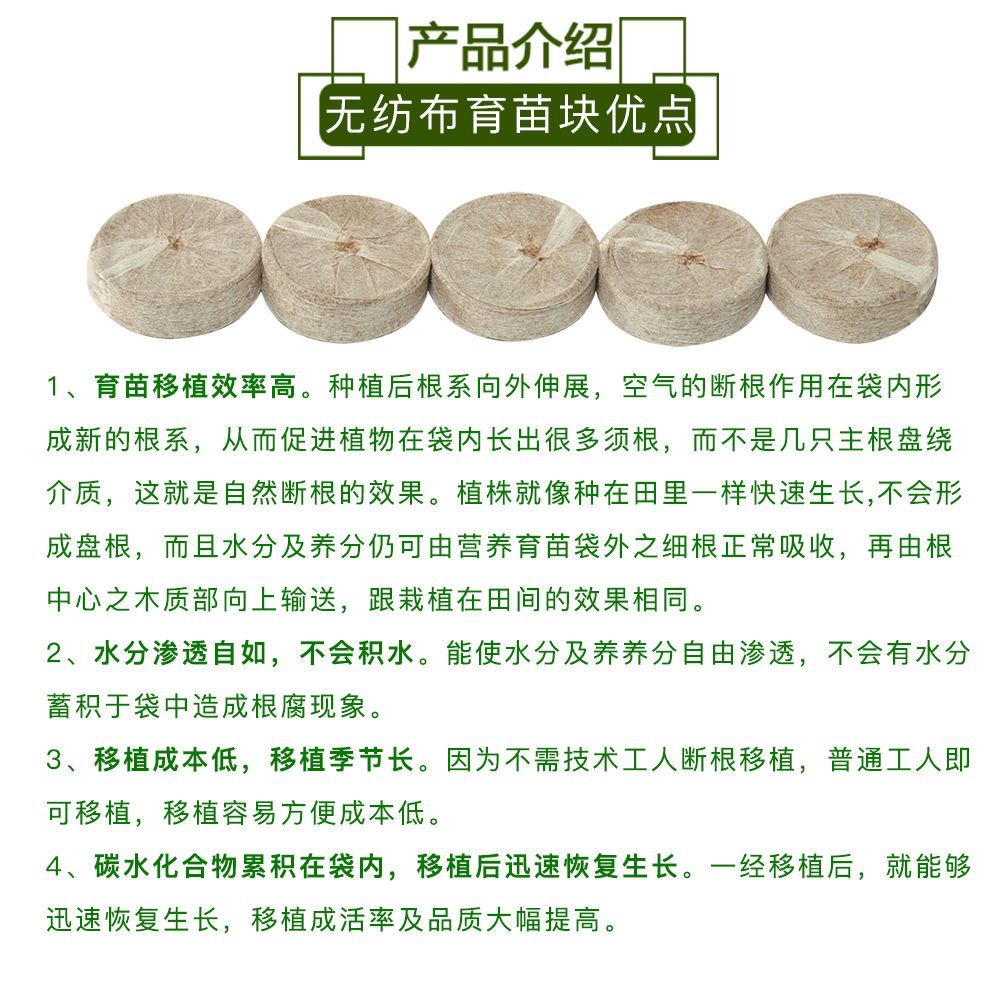 产品介绍

无纺布育苗块优点

1、育苗移植效率高。种植后根系向外伸展，空气的断根作用在袋内形成新的根系，从而促进植物在袋内长出很多须根，而不是几只主根盘绕介质，这就是自然断根的效果。植株就像种在田里一样快速生长,不会形成盘根，而且水分及养分仍可由营养育苗袋外之细根正常吸收，再由根中心之木质部向上输送，跟栽植在田间的效果相同。

2、水分渗透自如，不会积水。能使水分及养养分自由渗透，不会有水分蓄积于袋中造成根腐现象。

3、移植成本低，移植季节长。因为不需技术工人断根移植，普通工人即可移植，移植容易方便成本低。

4、碳水化合物累积在袋内，移植后迅速恢复生长。一经移植后，就能够迅速恢复生长，移植成活率及品质大幅提高。